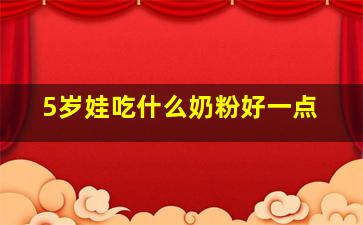 5岁娃吃什么奶粉好一点